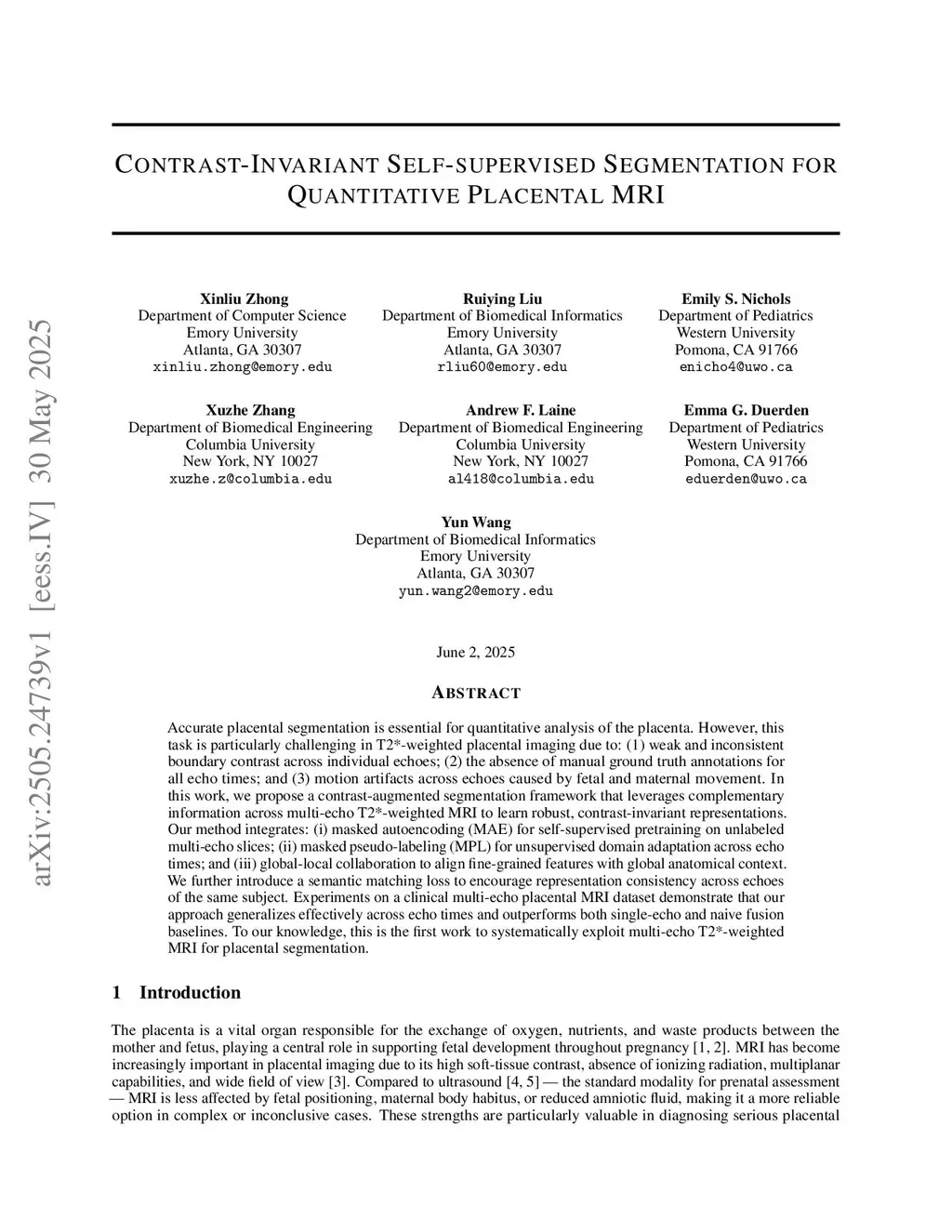 arXiv:2505.24739v1 [eess.IV] 30 May 2025

CONTRAST-INVARIANT SELF-SUPERVISED SEGMENTATION FOR QUANTITATIVE PLACENTAL MRI

Xinliu Zhong
Department of Computer Science
Emory University
Atlanta, GA 30307
xinliu.zhong@emory.edu

Ruiying Liu
Department of Biomedical Informatics
Emory University
Atlanta, GA 30307
rliu60@emory.edu

Emily S. Nichols
Department of Pediatrics
Western University
Pomona, CA 91766
enicho4@uwo.ca

Xuzhe Zhang
Department of Biomedical Engineering
Columbia University
New York, NY 10027
xuzhe.z@columbia.edu

Andrew F. Laine
Department of Biomedical Engineering
Columbia University
New York, NY 10027
al418@columbia.edu

Emma G. Duerden
Department of Pediatrics
Western University
Pomona, CA 91766
eduerden@uwo.ca

Yun Wang
Department of Biomedical Informatics
Emory University
Atlanta, GA 30307
yun.wang2@emory.edu

June 2, 2025

ABSTRACT

Accurate placental segmentation is essential for quantitative analysis of the placenta. However, this task is particularly challenging in T2*-weighted placental imaging due to: (1) weak and inconsistent boundary contrast across individual echoes; (2) the absence of manual ground truth annotations for all echo times; and (3) motion artifacts across echoes caused by fetal and maternal movement. In this work, we propose a contrast-augmented segmentation framework that leverages complementary information across multi-echo T2*-weighted MRI to learn robust, contrast-invariant representations. Our method integrates: (i) masked autoencoding (MAE) for self-supervised pretraining on unlabeled multi-echo slices; (ii) masked pseudo-labeling (MPL) for unsupervised domain adaptation across echo times; and (iii) global-local collaboration to align fine-grained features with global anatomical context. We further introduce a semantic matching loss to encourage representation consistency across echoes of the same subject. Experiments on a clinical multi-echo placental MRI dataset demonstrate that our approach generalizes effectively across echo times and outperforms both single-echo and naive fusion baselines. To our knowledge, this is the first work to systematically exploit multi-echo T2*-weighted MRI for placental segmentation.

1 Introduction

The placenta is a vital organ responsible for the exchange of oxygen, nutrients, and waste products between the mother and fetus, playing a central role in supporting fetal development throughout pregnancy [1, 2]. MRI has become increasingly important in placental imaging due to its high soft-tissue contrast, absence of ionizing radiation, multiplanar capabilities, and wide field of view [3]. Compared to ultrasound [4, 5] — the standard modality for prenatal assessment — MRI is less affected by fetal positioning, maternal body habitus, or reduced amniotic fluid, making it a more reliable option in complex or inconclusive cases. These strengths are particularly valuable in diagnosing serious placental